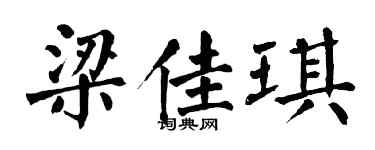 梁佳琪
词典网